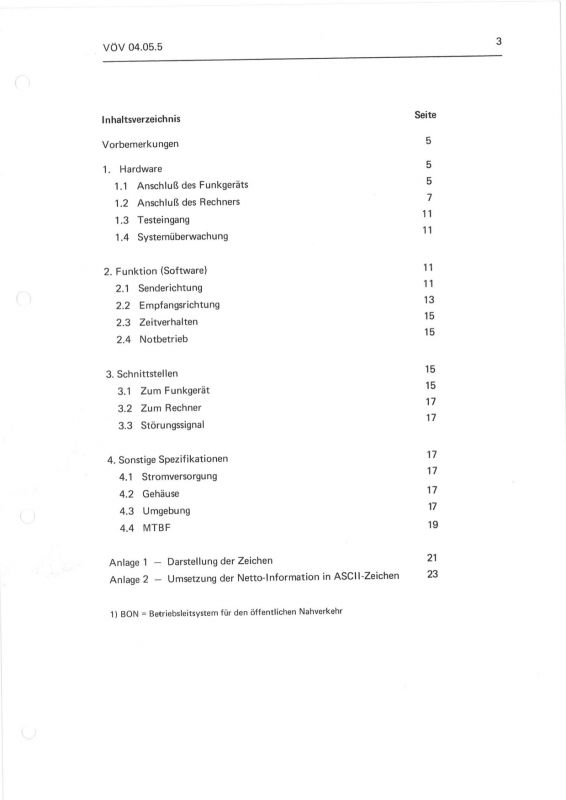 VÖV 04.05.5

3

| Inhaltsverzeichnis | Seite |
|---|---|
| Vorbemerkungen | 5 |
| 1. Hardware | 5 |
| 1.1 Anschluß des Funkgeräts | 5 |
| 1.2 Anschluß des Rechners | 7 |
| 1.3 Testeingang | 11 |
| 1.4 Systemüberwachung | 11 |
| 2. Funktion (Software) | 11 |
| 2.1 Senderichtung | 11 |
| 2.2 Empfangsrichtung | 13 |
| 2.3 Zeitverhalten | 15 |
| 2.4 Notbetrieb | 15 |
| 3. Schnittstellen | 15 |
| 3.1 Zum Funkgerät | 15 |
| 3.2 Zum Rechner | 17 |
| 3.3 Störungssignal | 17 |
| 4. Sonstige Spezifikationen | 17 |
| 4.1 Stromversorgung | 17 |
| 4.2 Gehäuse | 17 |
| 4.3 Umgebung | 17 |
| 4.4 MTBF | 19 |
| Anlage 1 — Darstellung der Zeichen | 21 |
| Anlage 2 — Umsetzung der Netto-Information in ASCII-Zeichen | 23 |

1) BON = Betriebsleitsystem für den öffentlichen Nahverkehr